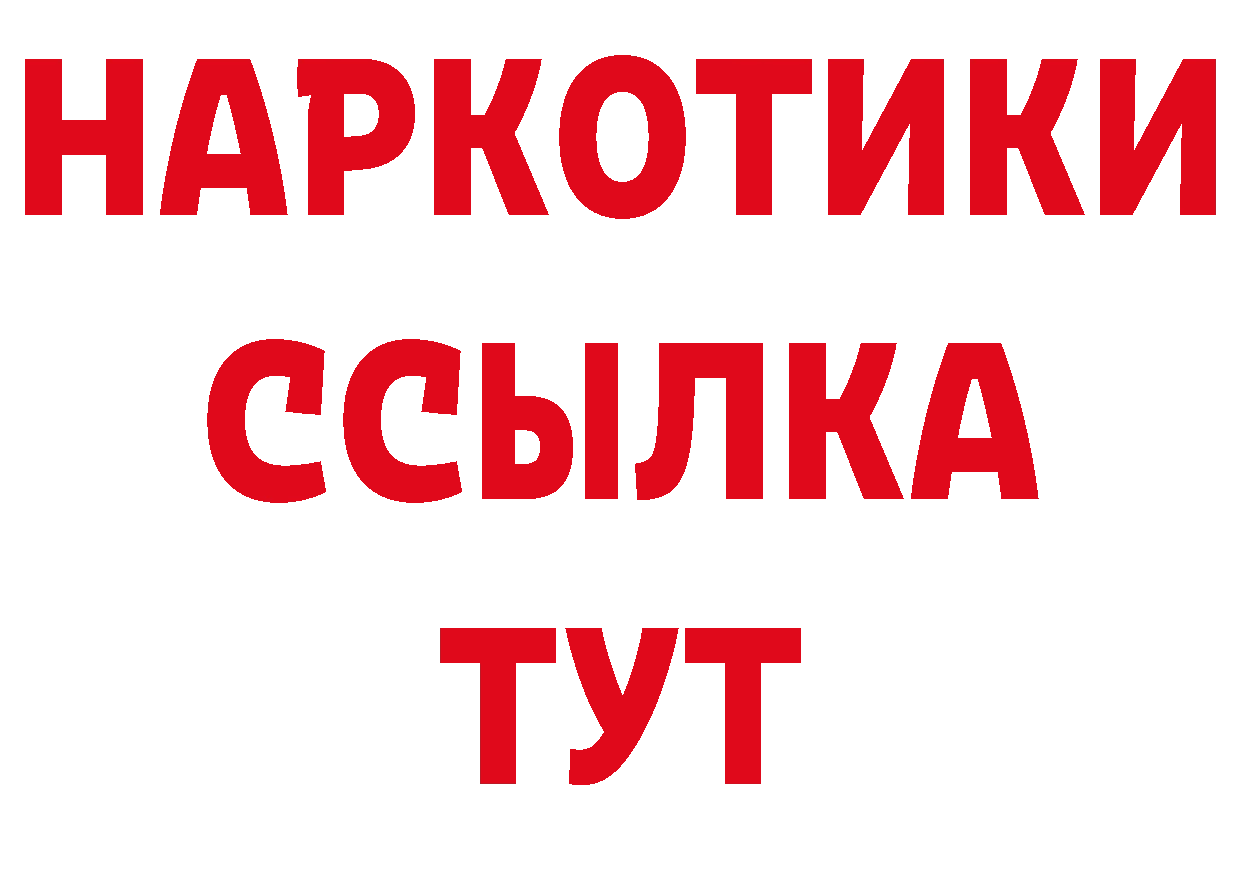 НАРКОТИКИ
ССЫЛКА
ТУТ